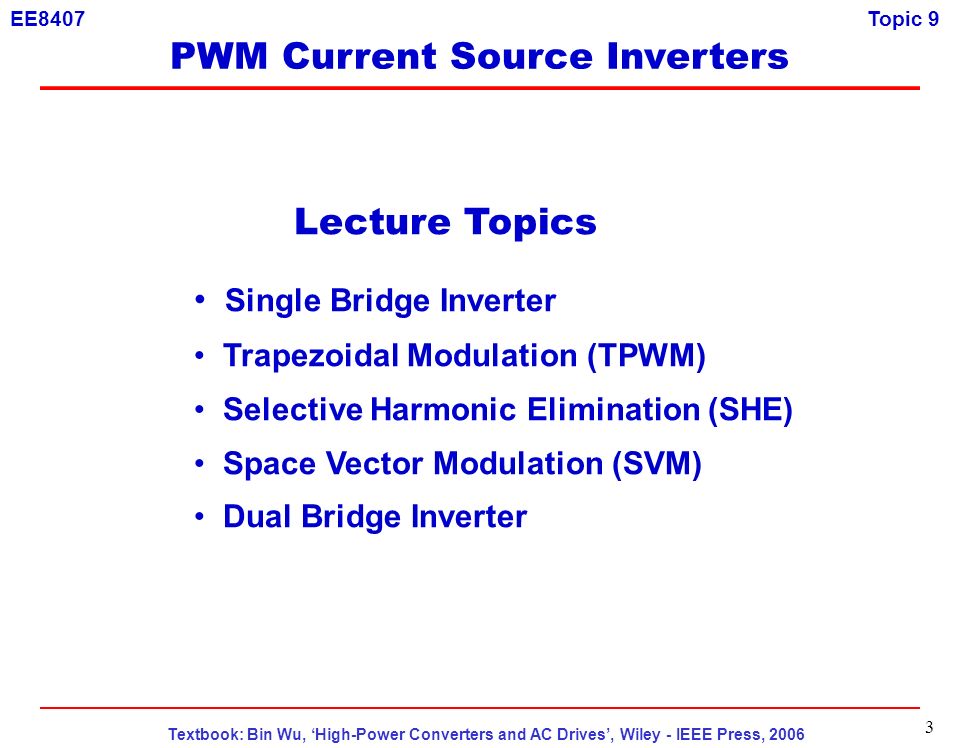 EE8407

Topic 9

PWM Current Source Inverters

Lecture Topics

• Single Bridge Inverter
• Trapezoidal Modulation (TPWM)
• Selective Harmonic Elimination (SHE)
• Space Vector Modulation (SVM)
• Dual Bridge Inverter

Textbook: Bin Wu, 'High-Power Converters and AC Drives', Wiley - IEEE Press, 2006

3